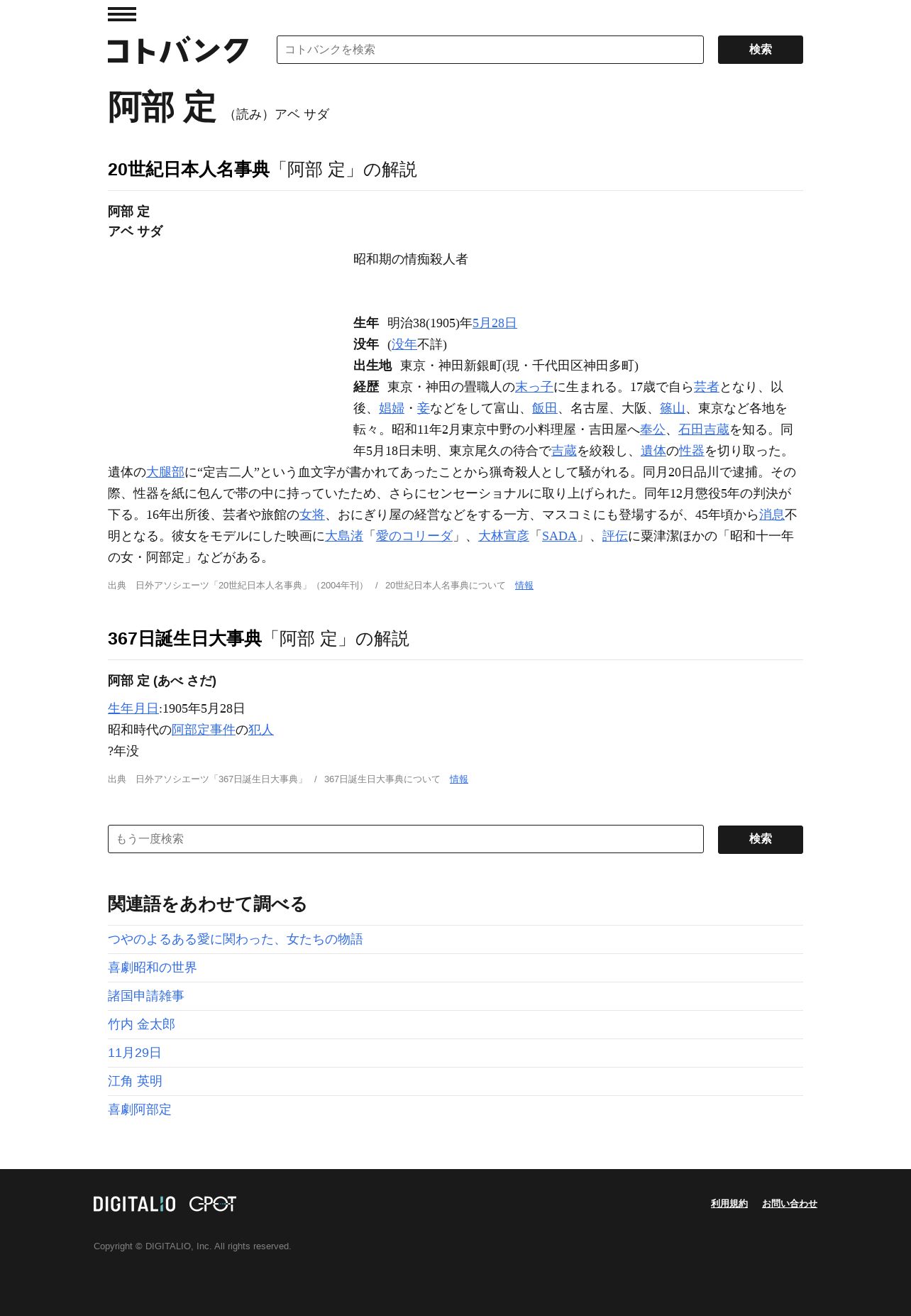 コトバンク

コトバンクを検索

検索

阿部 定 （読み）アベ サダ

20世紀日本人名事典「阿部 定」の解説

阿部 定
アベ サダ

昭和期の情痴殺人者

生年 明治38(1905)年5月28日
没年 (没年不詳)
出生地 東京・神田新銀町(現・千代田区神田多町)
経歴 東京・神田の畳職人の末っ子に生まれる。17歳で自ら芸者となり、以後、娼婦・妾などをして富山、飯田、名古屋、大阪、篠山、東京など各地を転々。昭和11年2月東京中野の小料理屋・吉田屋へ奉公、石田吉蔵を知る。同年5月18日未明、東京尾久の待合で吉蔵を絞殺し、遺体の性器を切り取った。遺体の大腿部に“定吉二人”という血文字が書かれてあったことから猟奇殺人として騒がれる。同月20日品川で逮捕。その際、性器を紙に包んで帯の中に持っていたため、さらにセンセーショナルに取り上げられた。同年12月懲役5年の判決が下る。16年出所後、芸者や旅館の女将、おにぎり屋の経営などをする一方、マスコミにも登場するが、45年頃から消息不明となる。彼女をモデルにした映画に大島渚「愛のコリーダ」、大林宣彦「SADA」、評伝に粟津潔ほかの「昭和十一年の女・阿部定」などがある。

出典 日外アソシエーツ「20世紀日本人名事典」（2004年刊） / 20世紀日本人名事典について 情報

367日誕生日大事典「阿部 定」の解説

阿部 定 (あべ さだ)

生年月日:1905年5月28日
昭和時代の阿部定事件の犯人
?年没

出典 日外アソシエーツ「367日誕生日大事典」 / 367日誕生日大事典について 情報

もう一度検索

検索

関連語をあわせて調べる

つやのよるある愛に関わった、女たちの物語
喜劇昭和の世界
諸国申請雑事
竹内 金太郎
11月29日
江角 英明
喜劇阿部定

DIGITALIO GPOT

利用規約 お問い合わせ

Copyright © DIGITALIO, Inc. All rights reserved.